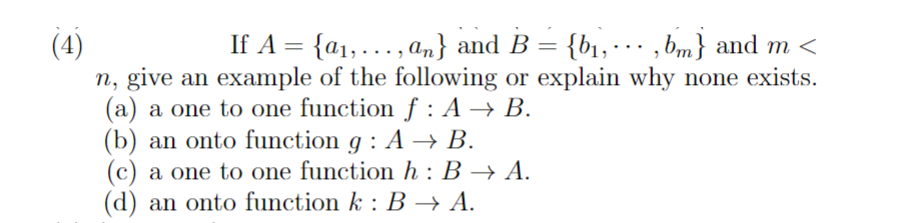 (4) If $A = \{a_1, \ldots, a_n\}$ and $B = \{b_1, \cdots, b_m\}$ and $m < n$, give an example of the following or explain why none exists.

(a) a one to one function $f : A \to B$.

(b) an onto function $g : A \to B$.

(c) a one to one function $h : B \to A$.

(d) an onto function $k : B \to A$.